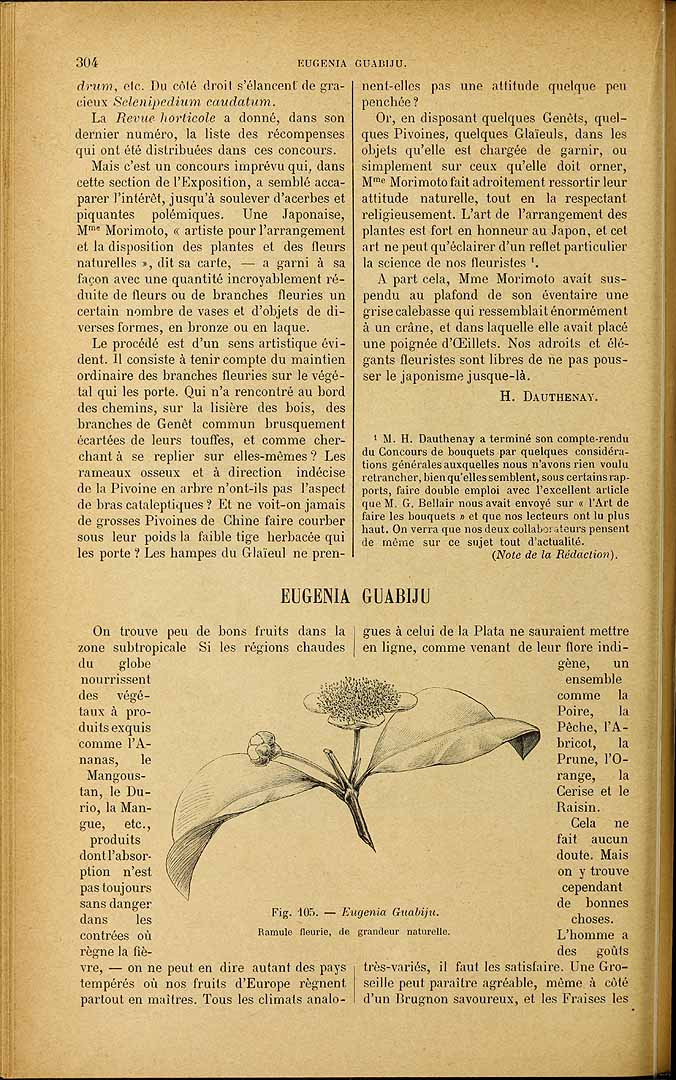 304 EUGENIA GUABIJU.

drum, etc. Du côté droit s'élancent de gracieux Selenipedium caudatum.

La Revue horticole a donné, dans son dernier numéro, la liste des récompenses qui ont été distribuées dans ces concours.

Mais c'est un concours imprévu qui, dans cette section de l'Exposition, a semblé accaparer l'intérêt, jusqu'à soulever d'acerbes et piquantes polémiques. Une Japonaise, Mme Morimoto, « artiste pour l'arrangement et la disposition des plantes et des fleurs naturelles », dit sa carte, — a garni à sa façon avec une quantité incroyablement réduite de fleurs ou de branches fleuries un certain nombre de vases et d'objets de diverses formes, en bronze ou en laque.

Le procédé est d'un sens artistique évident. Il consiste à tenir compte du maintien ordinaire des branches fleuries sur le végétal qui les porte. Qui n'a rencontré au bord des chemins, sur la lisière des bois, des branches de Genêt commun brusquement écartées de leurs touffes, et comme cherchant à se replier sur elles-mêmes ? Les rameaux osseux et à direction indécise de la Pivoine en arbre n'ont-ils pas l'aspect de bras cataleptiques ? Et ne voit-on jamais de grosses Pivoines de Chine faire courber sous leur poids la faible tige herbacée qui les porte ? Les hampes du Glaïeul ne prennent-elles pas une attitude quelque peu penchée ?

Or, en disposant quelques Genêts, quelques Pivoines, quelques Glaïeuls, dans les objets qu'elle est chargée de garnir, ou simplement sur ceux qu'elle doit orner, Mme Morimoto fait adroitement ressortir leur attitude naturelle, tout en la respectant religieusement. L'art de l'arrangement des plantes est fort en honneur au Japon, et cet art ne peut qu'éclairer d'un reflet particulier la science de nos fleuristes $^{1}$.

A part cela, Mme Morimoto avait suspendu au plafond de son éventaire une grise calebasse qui ressemblait énormément à un crâne, et dans laquelle elle avait placé une poignée d'Œillets. Nos adroits et élégants fleuristes sont libres de ne pas pousser le japonisme jusque-là.

H. DAUTHENAY.

$^{1}$ M. H. Dauthenay a terminé son compte-rendu du Concours de bouquets par quelques considérations générales auxquelles nous n'avons rien voulu retrancher, bien qu'elles semblent, sous certains rapports, faire double emploi avec l'excellent article que M. G. Bellair nous avait envoyé sur « l'Art de faire les bouquets » et que nos lecteurs ont lu plus haut. On verra que nos deux collaborateurs pensent de même sur ce sujet tout d'actualité.
(Note de la Rédaction).

EUGENIA GUABIJU

On trouve peu de bons fruits dans la zone subtropicale Si les régions chaudes du globe nourrissent des végétaux à produits exquis comme l'Ananas, le Mangoustan, le Durio, la Mangue, etc., produits dont l'absorption n'est pas toujours sans danger dans les contrées où règne la fièvre, — on ne peut en dire autant des pays tempérés où nos fruits d'Europe règnent partout en maîtres. Tous les climats analogues à celui de la Plata ne sauraient mettre en ligne, comme venant de leur flore indigène, un ensemble comme la Poire, la Pêche, l'Abricot, la Prune, l'Orange, la Cerise et le Raisin.

Cela ne fait aucun doute. Mais on y trouve cependant de bonnes choses. L'homme a des goûts très-variés, il faut les satisfaire. Une Groseille peut paraître agréable, même à côté d'un Brugnon savoureux, et les Fraises les

Fig. 105. — Eugenia Guabiju.
Ramule fleurie, de grandeur naturelle.